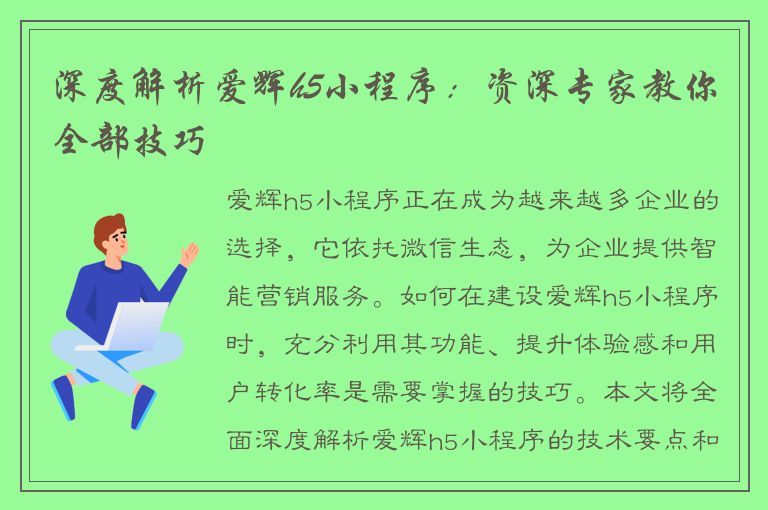 深度解析爱辉h5小程序：资深专家教你全部技巧

爱辉h5小程序正在成为越来越多企业的选择，它依托微信生态，为企业提供智能营销服务。如何在建设爱辉h5小程序时，充分利用其功能、提升体验感和用户转化率是需要掌握的技巧。本文将全面深度解析爱辉h5小程序的技术要点和